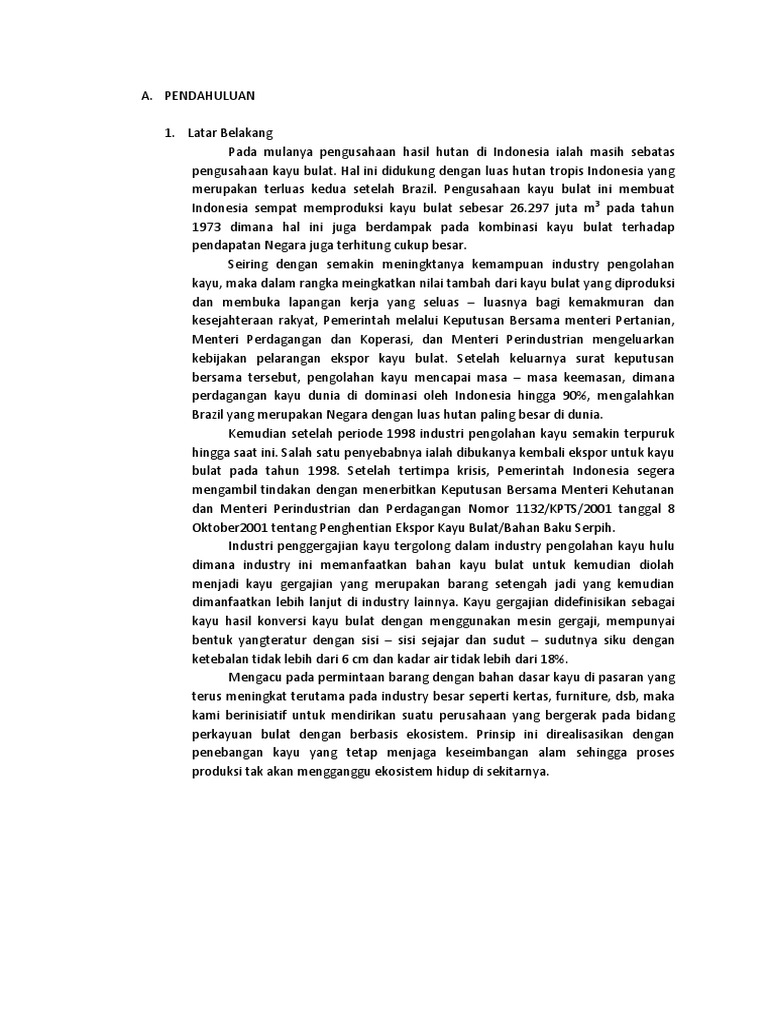 A. PENDAHULUAN

1. Latar Belakang

Pada mulanya pengusahaan hasil hutan di Indonesia ialah masih sebatas pengusahaan kayu bulat. Hal ini didukung dengan luas hutan tropis Indonesia yang merupakan terluas kedua setelah Brazil. Pengusahaan kayu bulat ini membuat Indonesia sempat memproduksi kayu bulat sebesar 26.297 juta $m^3$ pada tahun 1973 dimana hal ini juga berdampak pada kombinasi kayu bulat terhadap pendapatan Negara juga terhitung cukup besar.

Seiring dengan semakin meningktanya kemampuan industry pengolahan kayu, maka dalam rangka meingkatkan nilai tambah dari kayu bulat yang diproduksi dan membuka lapangan kerja yang seluas – luasnya bagi kemakmuran dan kesejahteraan rakyat, Pemerintah melalui Keputusan Bersama menteri Pertanian, Menteri Perdagangan dan Koperasi, dan Menteri Perindustrian mengeluarkan kebijakan pelarangan ekspor kayu bulat. Setelah keluarnya surat keputusan bersama tersebut, pengolahan kayu mencapai masa – masa keemasan, dimana perdagangan kayu dunia di dominasi oleh Indonesia hingga 90%, mengalahkan Brazil yang merupakan Negara dengan luas hutan paling besar di dunia.

Kemudian setelah periode 1998 industri pengolahan kayu semakin terpuruk hingga saat ini. Salah satu penyebabnya ialah dibukanya kembali ekspor untuk kayu bulat pada tahun 1998. Setelah tertimpa krisis, Pemerintah Indonesia segera mengambil tindakan dengan menerbitkan Keputusan Bersama Menteri Kehutanan dan Menteri Perindustrian dan Perdagangan Nomor 1132/KPTS/2001 tanggal 8 Oktober2001 tentang Penghentian Ekspor Kayu Bulat/Bahan Baku Serpih.

Industri penggergajian kayu tergolong dalam industry pengolahan kayu hulu dimana industry ini memanfaatkan bahan kayu bulat untuk kemudian diolah menjadi kayu gergajian yang merupakan barang setengah jadi yang kemudian dimanfaatkan lebih lanjut di industry lainnya. Kayu gergajian didefinisikan sebagai kayu hasil konversi kayu bulat dengan menggunakan mesin gergaji, mempunyai bentuk yangteratur dengan sisi – sisi sejajar dan sudut – sudutnya siku dengan ketebalan tidak lebih dari 6 cm dan kadar air tidak lebih dari 18%.

Mengacu pada permintaan barang dengan bahan dasar kayu di pasaran yang terus meningkat terutama pada industry besar seperti kertas, furniture, dsb, maka kami berinisiatif untuk mendirikan suatu perusahaan yang bergerak pada bidang perkayuan bulat dengan berbasis ekosistem. Prinsip ini direalisasikan dengan penebangan kayu yang tetap menjaga keseimbangan alam sehingga proses produksi tak akan mengganggu ekosistem hidup di sekitarnya.